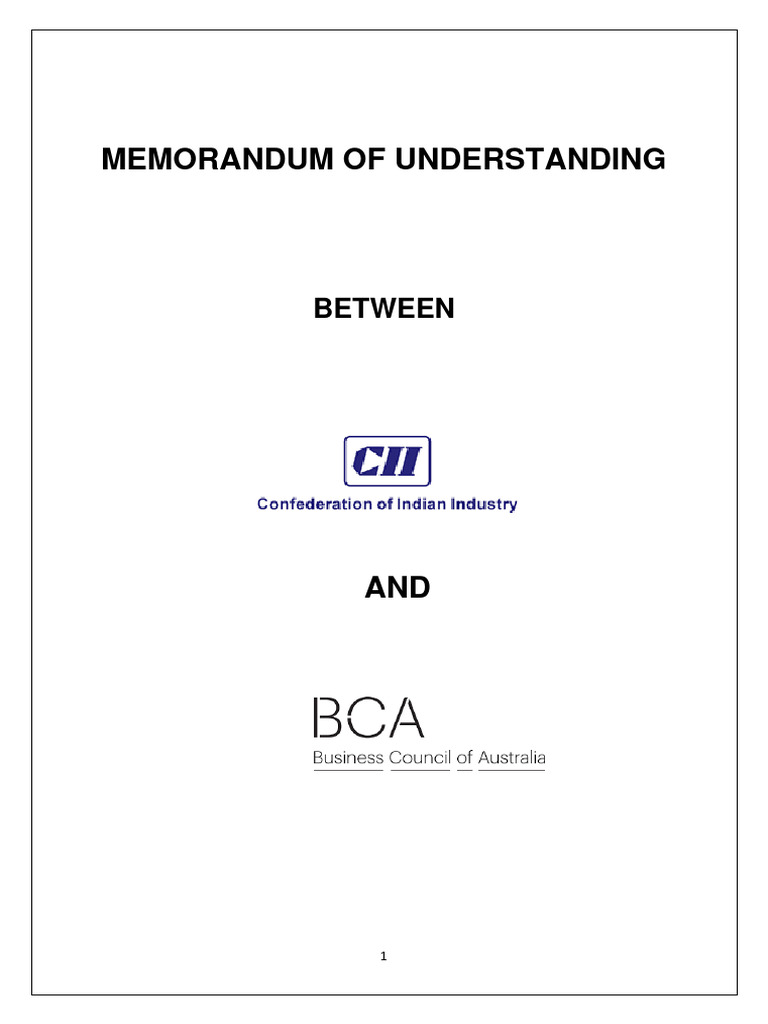 MEMORANDUM OF UNDERSTANDING

BETWEEN

CII

Confederation of Indian Industry

AND

BCA

Business Council of Australia

1